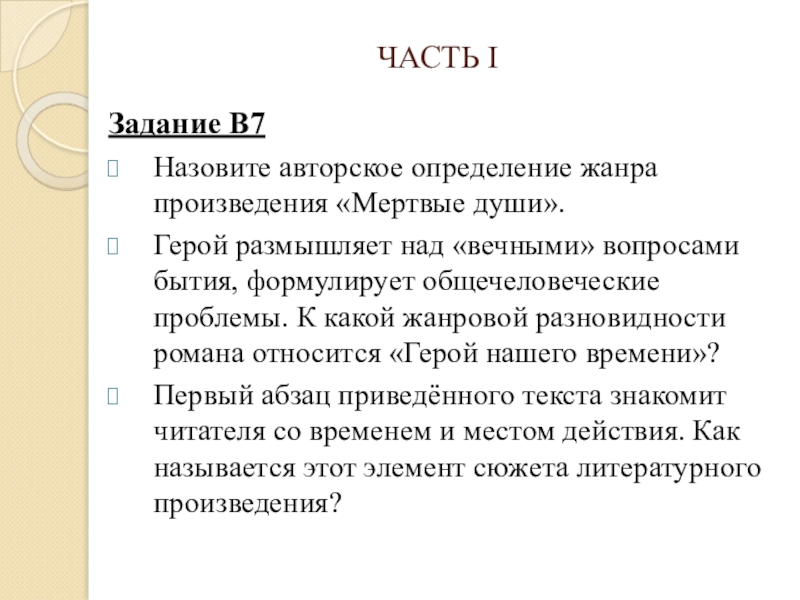 ЧАСТЬ I

Задание В7

Назовите авторское определение жанра произведения «Мертвые души».

Герой размышляет над «вечными» вопросами бытия, формулирует общечеловеческие проблемы. К какой жанровой разновидности романа относится «Герой нашего времени»?

Первый абзац приведённого текста знакомит читателя со временем и местом действия. Как называется этот элемент сюжета литературного произведения?